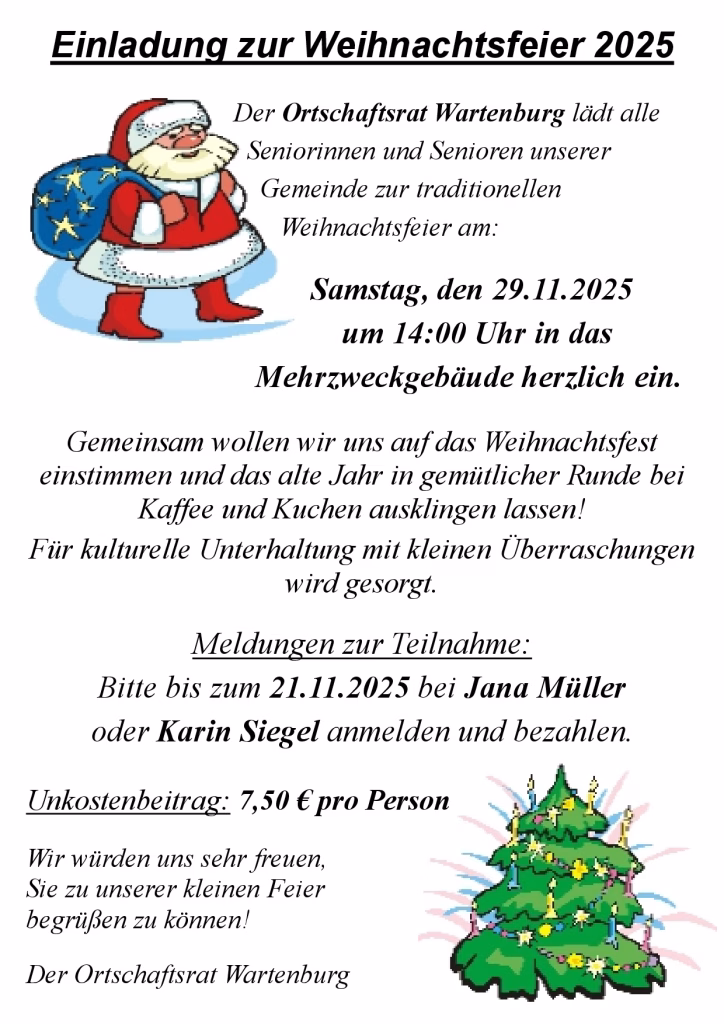 Einladung zur Weihnachtsfeier 2025

Der Ortschaftsrat Wartenburg lädt alle Seniorinnen und Senioren unserer Gemeinde zur traditionellen Weihnachtsfeier am:

Samstag, den 29.11.2025 um 14:00 Uhr in das Mehrzweckgebäude herzlich ein.

Gemeinsam wollen wir uns auf das Weihnachtsfest einstimmen und das alte Jahr in gemütlicher Runde bei Kaffee und Kuchen ausklingen lassen!
Für kulturelle Unterhaltung mit kleinen Überraschungen wird gesorgt.

Meldungen zur Teilnahme:
Bitte bis zum 21.11.2025 bei Jana Müller oder Karin Siegel anmelden und bezahlen.

Unkostenbeitrag: 7,50 € pro Person

Wir würden uns sehr freuen, Sie zu unserer kleinen Feier begrüßen zu können!

Der Ortschaftsrat Wartenburg